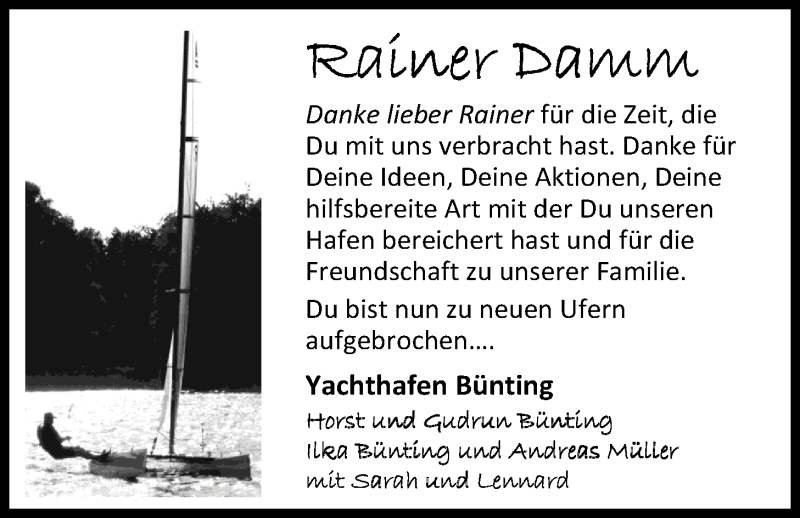 Rainer Damm

Danke lieber Rainer für die Zeit, die Du mit uns verbracht hast. Danke für Deine Ideen, Deine Aktionen, Deine hilfsbereite Art mit der Du unseren Hafen bereichert hast und für die Freundschaft zu unserer Familie.

Du bist nun zu neuen Ufern aufgebrochen….

Yachthafen Bünting

Horst und Gudrun Bünting
Ilka Bünting und Andreas Müller
mit Sarah und Lennard